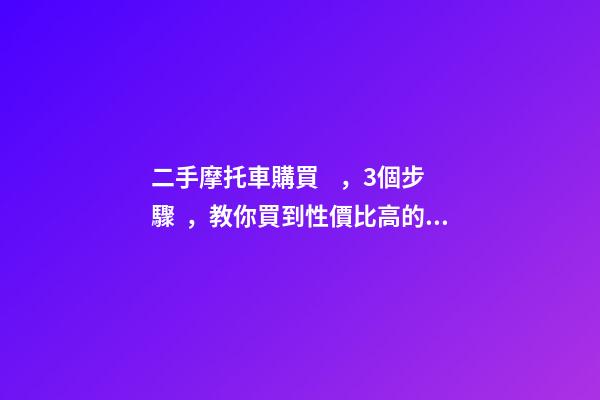 二手摩托車購買 ，3個步驟 ，教你買到性價比高的...